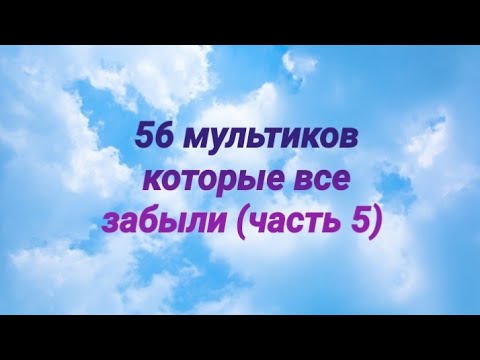 56 мультиков которые все забыли (часть 5)